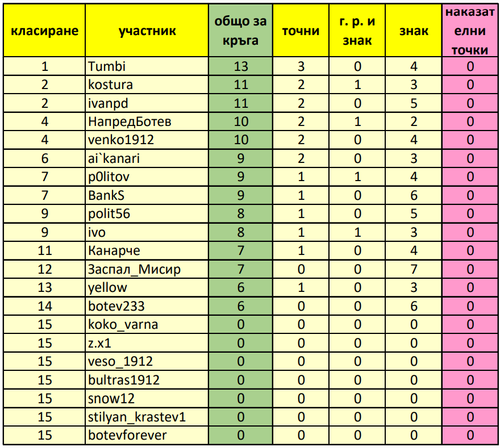 | класиране | участник | общо за кръга | точни | г. р. и знак | знак | наказателни точки |
|---|---|---|---|---|---|---|
| 1 | Tumbi | 13 | 3 | 0 | 4 | 0 |
| 2 | kostura | 11 | 2 | 1 | 3 | 0 |
| 2 | ivanpd | 11 | 2 | 0 | 5 | 0 |
| 4 | НапредБотев | 10 | 2 | 1 | 2 | 0 |
| 4 | venko1912 | 10 | 2 | 0 | 4 | 0 |
| 6 | ai`kanari | 9 | 2 | 0 | 3 | 0 |
| 7 | p0litov | 9 | 1 | 1 | 4 | 0 |
| 7 | BankS | 9 | 1 | 0 | 6 | 0 |
| 9 | polit56 | 8 | 1 | 0 | 5 | 0 |
| 9 | ivo | 8 | 1 | 1 | 3 | 0 |
| 11 | Канарче | 7 | 1 | 0 | 4 | 0 |
| 12 | Заспал_Мисир | 7 | 0 | 0 | 7 | 0 |
| 13 | yellow | 6 | 1 | 0 | 3 | 0 |
| 14 | botev233 | 6 | 0 | 0 | 6 | 0 |
| 15 | koko_varna | 0 | 0 | 0 | 0 | 0 |
| 15 | z.x1 | 0 | 0 | 0 | 0 | 0 |
| 15 | veso_1912 | 0 | 0 | 0 | 0 | 0 |
| 15 | bultras1912 | 0 | 0 | 0 | 0 | 0 |
| 15 | snow12 | 0 | 0 | 0 | 0 | 0 |
| 15 | stilyan_krastev1 | 0 | 0 | 0 | 0 | 0 |
| 15 | botevforever | 0 | 0 | 0 | 0 | 0 |